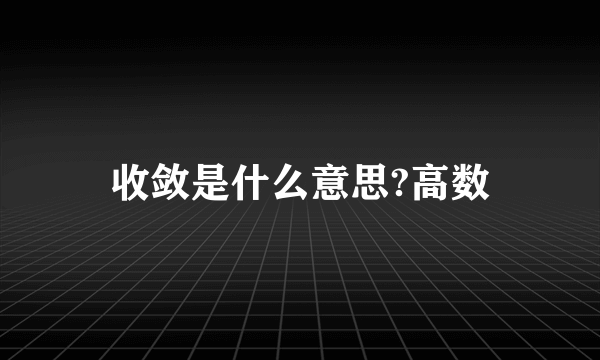 收敛是什么意思?高数